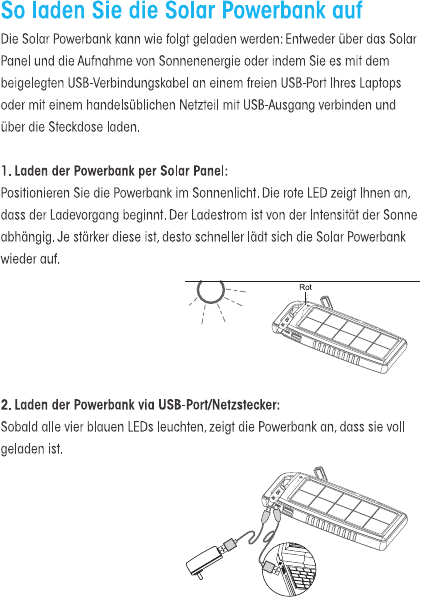 So laden Sie die Solar Powerbank auf

Die Solar Powerbank kann wie folgt geladen werden: Entweder über das Solar Panel und die Aufnahme von Sonnenenergie oder indem Sie es mit dem beigelegten USB-Verbindungskabel an einem freien USB-Port Ihres Laptops oder mit einem handelsüblichen Netzteil mit USB-Ausgang verbinden und über die Steckdose laden.

1. Laden der Powerbank per Solar Panel:
Positionieren Sie die Powerbank im Sonnenlicht. Die rote LED zeigt Ihnen an, dass der Ladevorgang beginnt. Der Ladestrom ist von der Intensität der Sonne abhängig. Je stärker diese ist, desto schneller lädt sich die Solar Powerbank wieder auf.

Rot

2. Laden der Powerbank via USB-Port/Netzstecker:
Sobald alle vier blauen LEDs leuchten, zeigt die Powerbank an, dass sie voll geladen ist.